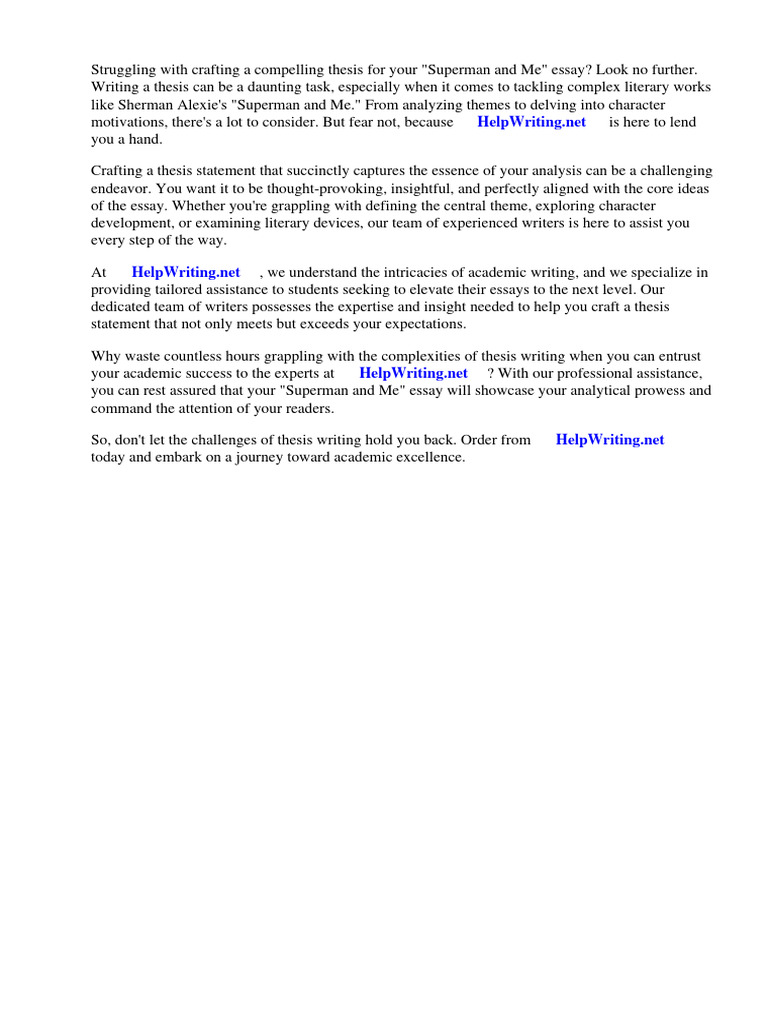 Struggling with crafting a compelling thesis for your "Superman and Me" essay? Look no further. Writing a thesis can be a daunting task, especially when it comes to tackling complex literary works like Sherman Alexie's "Superman and Me." From analyzing themes to delving into character motivations, there's a lot to consider. But fear not, because HelpWriting.net is here to lend you a hand.

Crafting a thesis statement that succinctly captures the essence of your analysis can be a challenging endeavor. You want it to be thought-provoking, insightful, and perfectly aligned with the core ideas of the essay. Whether you're grappling with defining the central theme, exploring character development, or examining literary devices, our team of experienced writers is here to assist you every step of the way.

At HelpWriting.net , we understand the intricacies of academic writing, and we specialize in providing tailored assistance to students seeking to elevate their essays to the next level. Our dedicated team of writers possesses the expertise and insight needed to help you craft a thesis statement that not only meets but exceeds your expectations.

Why waste countless hours grappling with the complexities of thesis writing when you can entrust your academic success to the experts at HelpWriting.net ? With our professional assistance, you can rest assured that your "Superman and Me" essay will showcase your analytical prowess and command the attention of your readers.

So, don't let the challenges of thesis writing hold you back. Order from HelpWriting.net today and embark on a journey toward academic excellence.